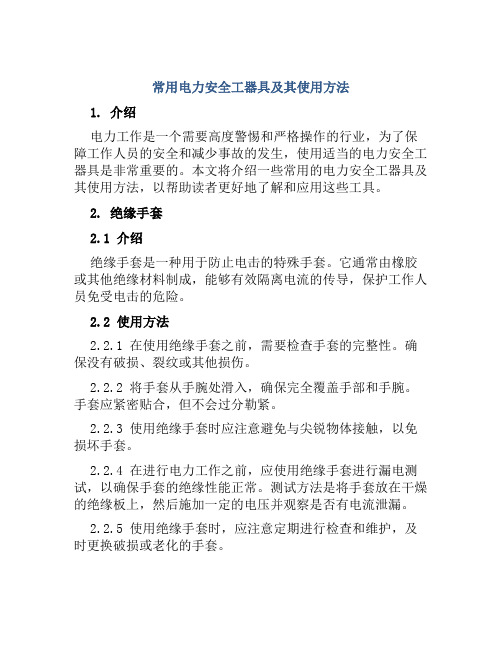 常用电力安全工器具及其使用方法

1. 介绍

电力工作是一个需要高度警惕和严格操作的行业，为了保障工作人员的安全和减少事故的发生，使用适当的电力安全工器具是非常重要的。本文将介绍一些常用的电力安全工器具及其使用方法，以帮助读者更好地了解和应用这些工具。

2. 绝缘手套

2.1 介绍

绝缘手套是一种用于防止电击的特殊手套。它通常由橡胶或其他绝缘材料制成，能够有效隔离电流的传导，保护工作人员免受电击的危险。

2.2 使用方法

2.2.1 在使用绝缘手套之前，需要检查手套的完整性。确保没有破损、裂纹或其他损伤。

2.2.2 将手套从手腕处滑入，确保完全覆盖手部和手腕。手套应紧密贴合，但不会过分勒紧。

2.2.3 使用绝缘手套时应注意避免与尖锐物体接触，以免损坏手套。

2.2.4 在进行电力工作之前，应使用绝缘手套进行漏电测试，以确保手套的绝缘性能正常。测试方法是将手套放在干燥的绝缘板上，然后施加一定的电压并观察是否有电流泄漏。

2.2.5 使用绝缘手套时，应注意定期进行检查和维护，及时更换破损或老化的手套。